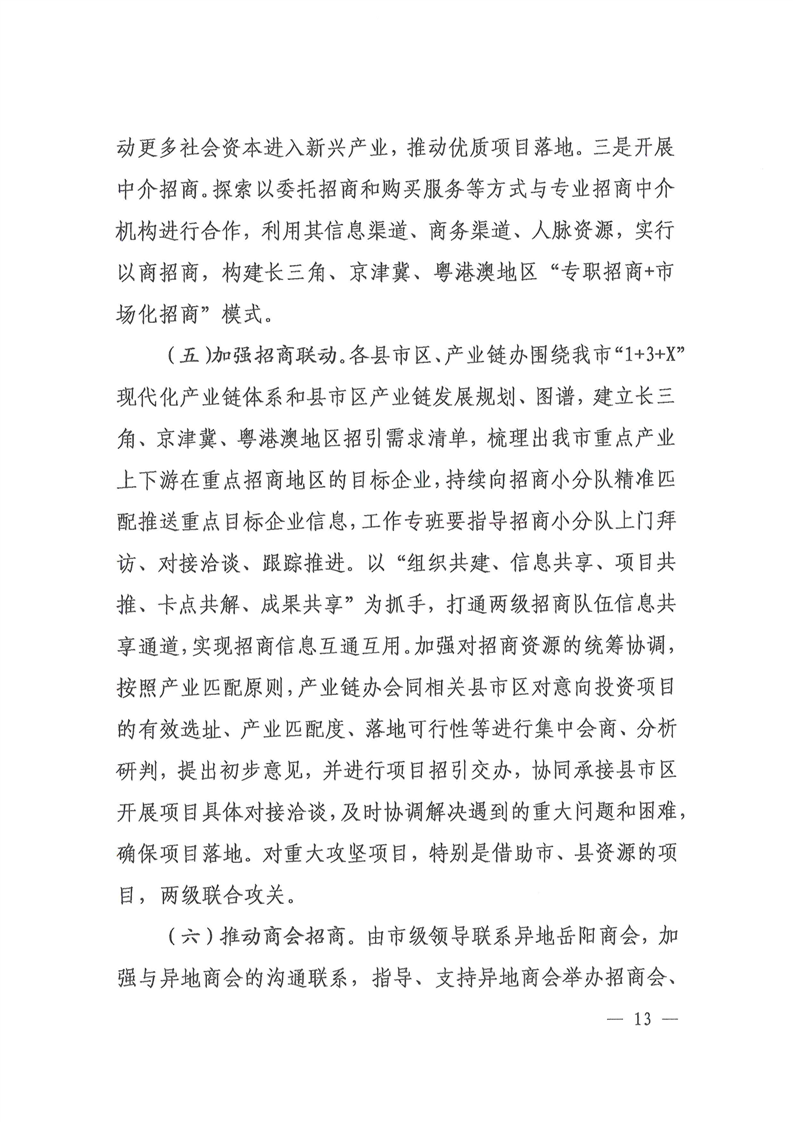 动更多社会资本进入新兴产业，推动优质项目落地。三是开展中介招商。探索以委托招商和购买服务等方式与专业招商中介机构进行合作，利用其信息渠道、商务渠道、人脉资源，实行以商招商，构建长三角、京津冀、粤港澳地区“专职招商+市场化招商”模式。

（五）加强招商联动。各县市区、产业链办围绕我市“1+3+X”现代化产业链体系和县市区产业链发展规划、图谱，建立长三角、京津冀、粤港澳地区招引需求清单，梳理出我市重点产业上下游在重点招商地区的目标企业，持续向招商小分队精准匹配推送重点目标企业信息，工作专班要指导招商小分队上门拜访、对接洽谈、跟踪推进。以“组织共建、信息共享、项目共推、卡点共解、成果共享”为抓手，打通两级招商队伍信息共享通道，实现招商信息互通互用。加强对招商资源的统筹协调，按照产业匹配原则，产业链办会同相关县市区对意向投资项目的有效选址、产业匹配度、落地可行性等进行集中会商、分析研判，提出初步意见，并进行项目招引交办，协同承接县市区开展项目具体对接洽谈，及时协调解决遇到的重大问题和困难，确保项目落地。对重大攻坚项目，特别是借助市、县资源的项目，两级联合攻关。

（六）推动商会招商。由市级领导联系异地岳阳商会，加强与异地商会的沟通联系，指导、支持异地商会举办招商会、

— 13 —